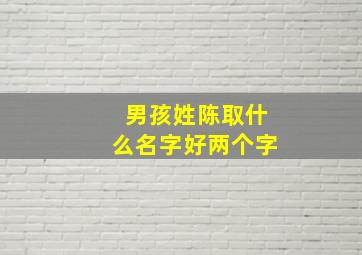 男孩姓陈取什么名字好两个字